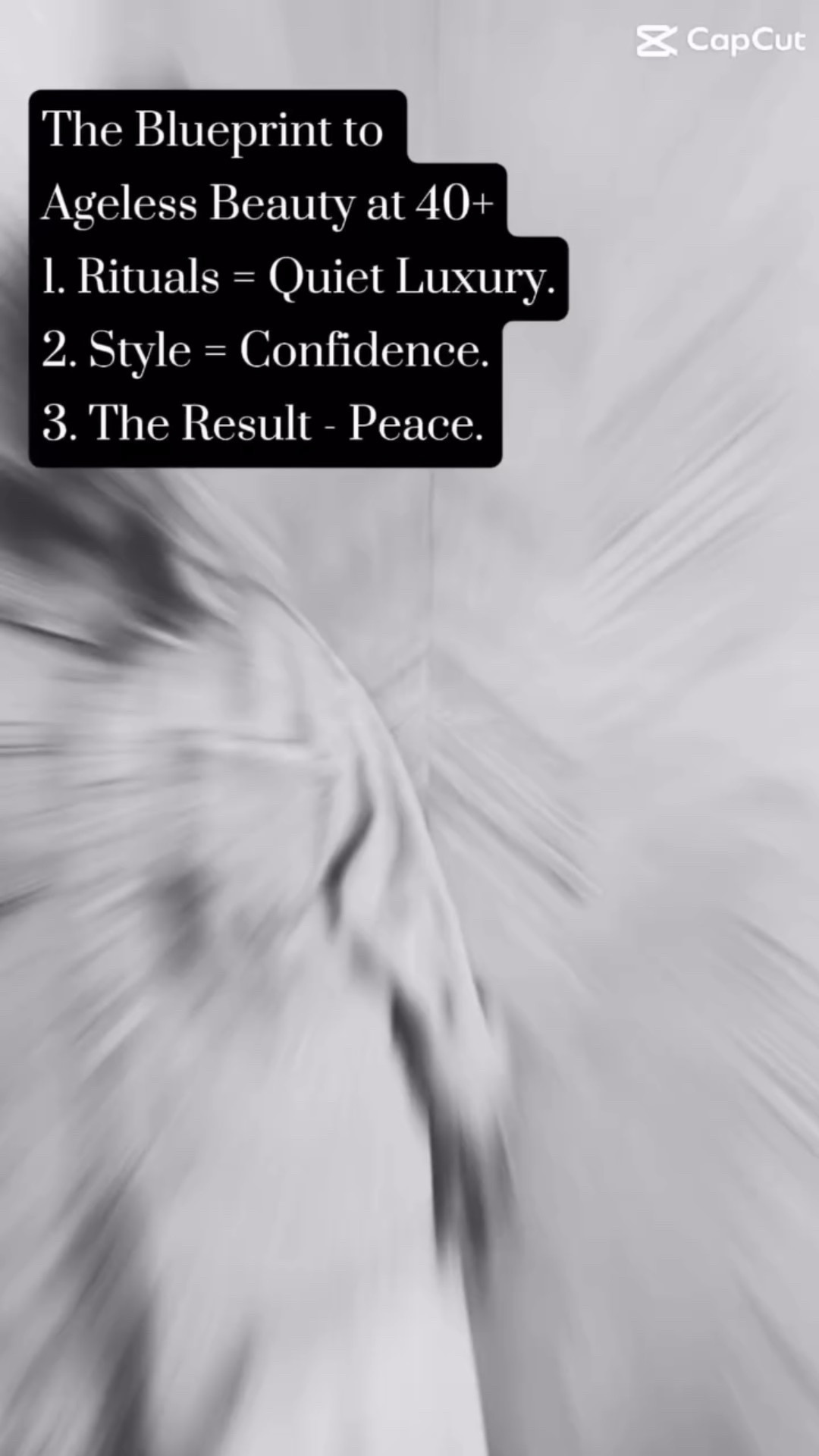 CapCut

The Blueprint to Ageless Beauty at 40+
1. Rituals = Quiet Luxury.
2. Style = Confidence.
3. The Result - Peace.